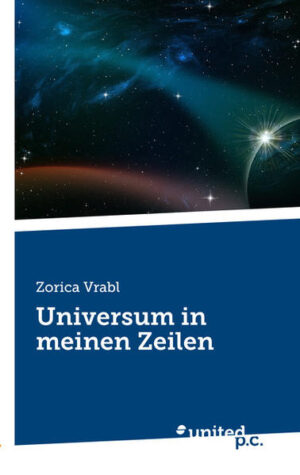 Zorica Vrabl

Universum in meinen Zeilen

united p.c.